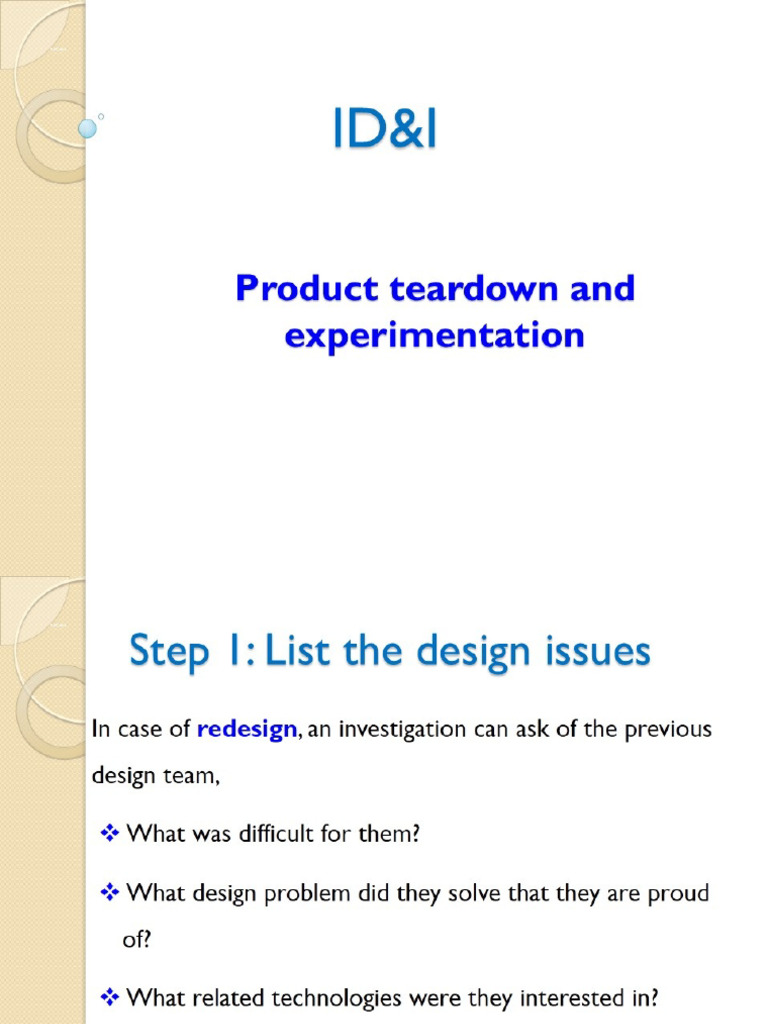 ID&I

Product teardown and experimentation

Step 1: List the design issues

In case of redesign, an investigation can ask of the previous design team,

❖ What was difficult for them?

❖ What design problem did they solve that they are proud of?

❖ What related technologies were they interested in?